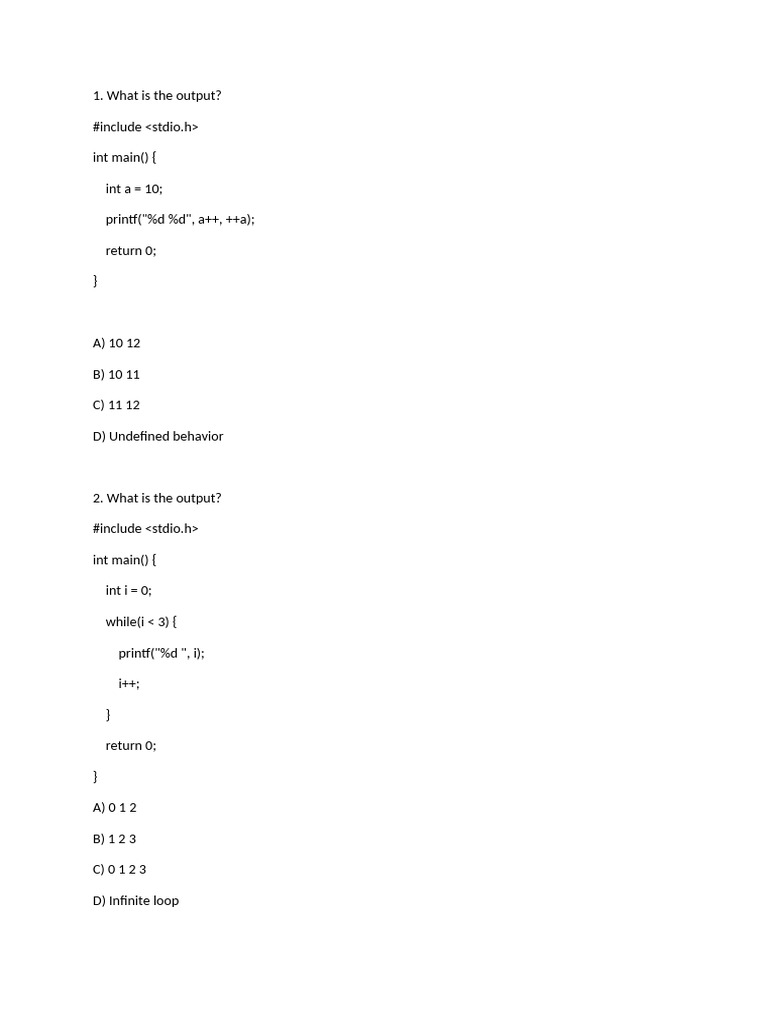 1. What is the output?

#include <stdio.h>

int main() {

int a = 10;

printf("%d %d", a++, ++a);

return 0;

}

A) 10 12

B) 10 11

C) 11 12

D) Undefined behavior

2. What is the output?

#include <stdio.h>

int main() {

int i = 0;

while(i < 3) {

printf("%d ", i);

i++;

}

return 0;

}

A) 0 1 2

B) 1 2 3

C) 0 1 2 3

D) Infinite loop